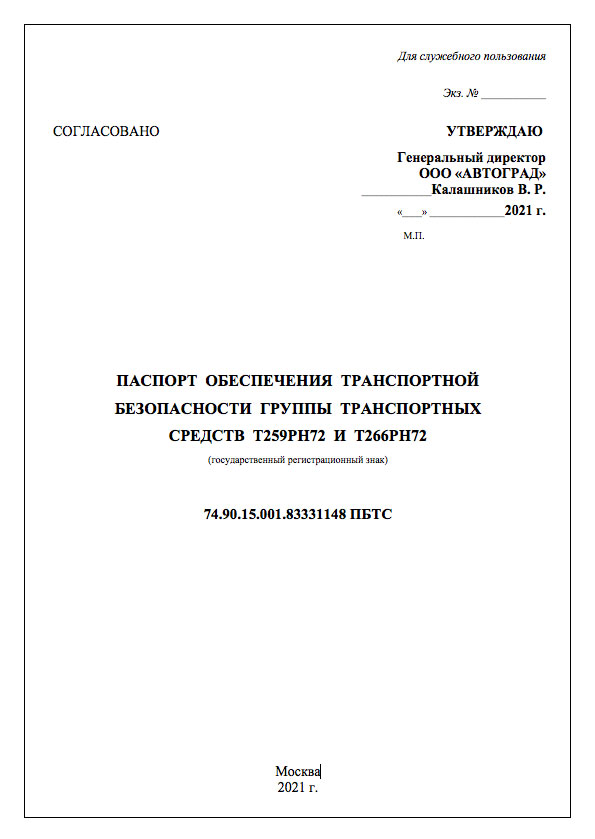 Для служебного пользования

Экз. № __________

СОГЛАСОВАНО

УТВЕРЖДАЮ

Генеральный директор
ООО «АВТОГРАД»
__________Калашников В. Р.
«___»___________2021 г.
М.П.

ПАСПОРТ ОБЕСПЕЧЕНИЯ ТРАНСПОРТНОЙ БЕЗОПАСНОСТИ ГРУППЫ ТРАНСПОРТНЫХ СРЕДСТВ Т259РН72 И Т266РН72

(государственный регистрационный знак)

74.90.15.001.83331148 ПБТС

Москва
2021 г.